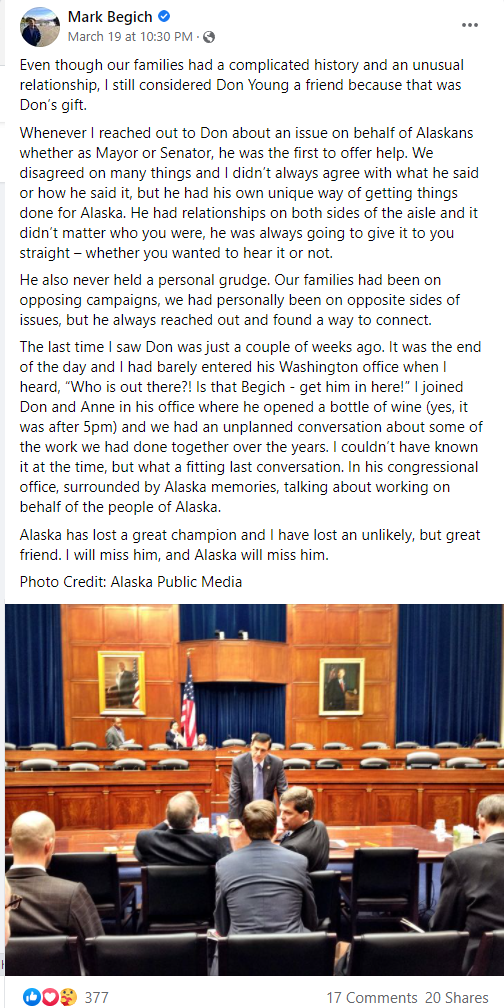 Mark Begich
March 19 at 10:30 PM ·

Even though our families had a complicated history and an unusual relationship, I still considered Don Young a friend because that was Don's gift.

Whenever I reached out to Don about an issue on behalf of Alaskans whether as Mayor or Senator, he was the first to offer help. We disagreed on many things and I didn't always agree with what he said or how he said it, but he had his own unique way of getting things done for Alaska. He had relationships on both sides of the aisle and it didn't matter who you were, he was always going to give it to you straight – whether you wanted to hear it or not.

He also never held a personal grudge. Our families had been on opposing campaigns, we had personally been on opposite sides of issues, but he always reached out and found a way to connect.

The last time I saw Don was just a couple of weeks ago. It was the end of the day and I had barely entered his Washington office when I heard, "Who is out there?! Is that Begich - get him in here!" I joined Don and Anne in his office where he opened a bottle of wine (yes, it was after 5pm) and we had an unplanned conversation about some of the work we had done together over the years. I couldn't have known it at the time, but what a fitting last conversation. In his congressional office, surrounded by Alaska memories, talking about working on behalf of the people of Alaska.

Alaska has lost a great champion and I have lost an unlikely, but great friend. I will miss him, and Alaska will miss him.

Photo Credit: Alaska Public Media

377 17 Comments 20 Shares